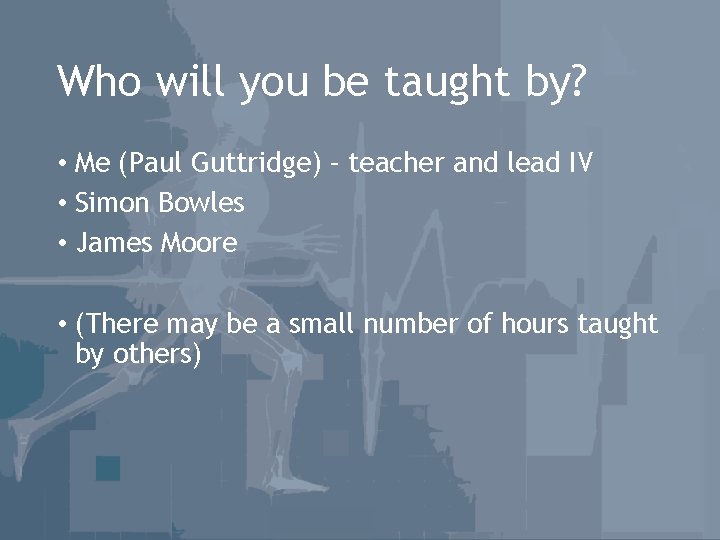 Who will you be taught by?

• Me (Paul Guttridge) – teacher and lead IV
• Simon Bowles
• James Moore

• (There may be a small number of hours taught by others)